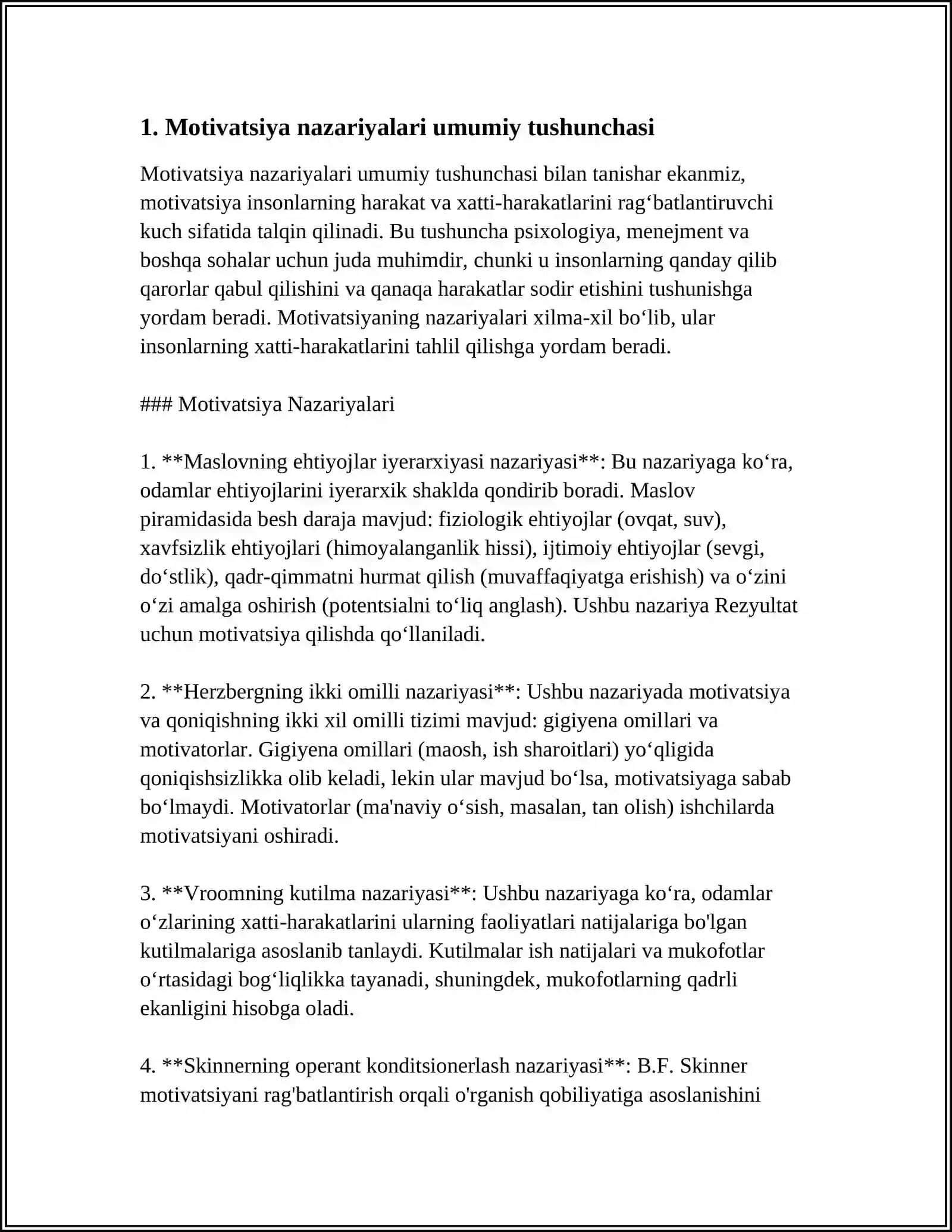 1. Motivatsiya nazariyalari umumiy tushunchasi

Motivatsiya nazariyalari umumiy tushunchasi bilan tanishar ekanmiz, motivatsiya insonlarning harakat va xatti-harakatlarini rag'batlantiruvchi kuch sifatida talqin qilinadi. Bu tushuncha psixologiya, menejment va boshqa sohalar uchun juda muhimdir, chunki u insonlarning qanday qilib qarorlar qabul qilishini va qanaqa harakatlar sodir etishini tushunishga yordam beradi. Motivatsiyaning nazariyalari xilma-xil bo'lib, ular insonlarning xatti-harakatlarini tahlil qilishga yordam beradi.

### Motivatsiya Nazariyalari

1. **Maslovning ehtiyojlar iyerarxiyasi nazariyasi**: Bu nazariyaga ko'ra, odamlar ehtiyojlarini iyerarxik shaklda qondirib boradi. Maslov piramidasida besh daraja mavjud: fiziologik ehtiyojlar (ovqat, suv), xavfsizlik ehtiyojlari (himoyalanganlik hissi), ijtimoiy ehtiyojlar (sevgi, do'stlik), qadr-qimmatni hurmat qilish (muvaffaqiyatga erishish) va o'zini o'zi amalga oshirish (potentsialni to'liq anglash). Ushbu nazariya Rezyultat uchun motivatsiya qilishda qo'llaniladi.

2. **Herzbergning ikki omilli nazariyasi**: Ushbu nazariyada motivatsiya va qoniqishning ikki xil omilli tizimi mavjud: gigiyena omillari va motivatorlar. Gigiyena omillari (maosh, ish sharoitlari) yo'qligida qoniqishsizlikka olib keladi, lekin ular mavjud bo'lsa, motivatsiyaga sabab bo'lmaydi. Motivatorlar (ma'naviy o'sish, masalan, tan olish) ishchilarda motivatsiyani oshiradi.

3. **Vroomning kutilma nazariyasi**: Ushbu nazariyaga ko'ra, odamlar o'zlarining xatti-harakatlarini ularning faoliyatlari natijalariga bo'lgan kutilmalariga asoslanib tanlaydi. Kutilmalar ish natijalari va mukofotlar o'rtasidagi bog'liqlikka tayanadi, shuningdek, mukofotlarning qadrli ekanligini hisobga oladi.

4. **Skinnerning operant konditsionerlash nazariyasi**: B.F. Skinner motivatsiyani rag'batlantirish orqali o'rganish qobiliyatiga asoslanishini